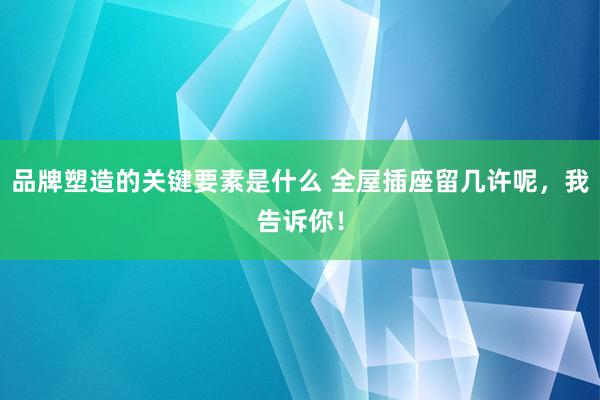 品牌塑造的关键要素是什么 全屋插座留几许呢，我告诉你！